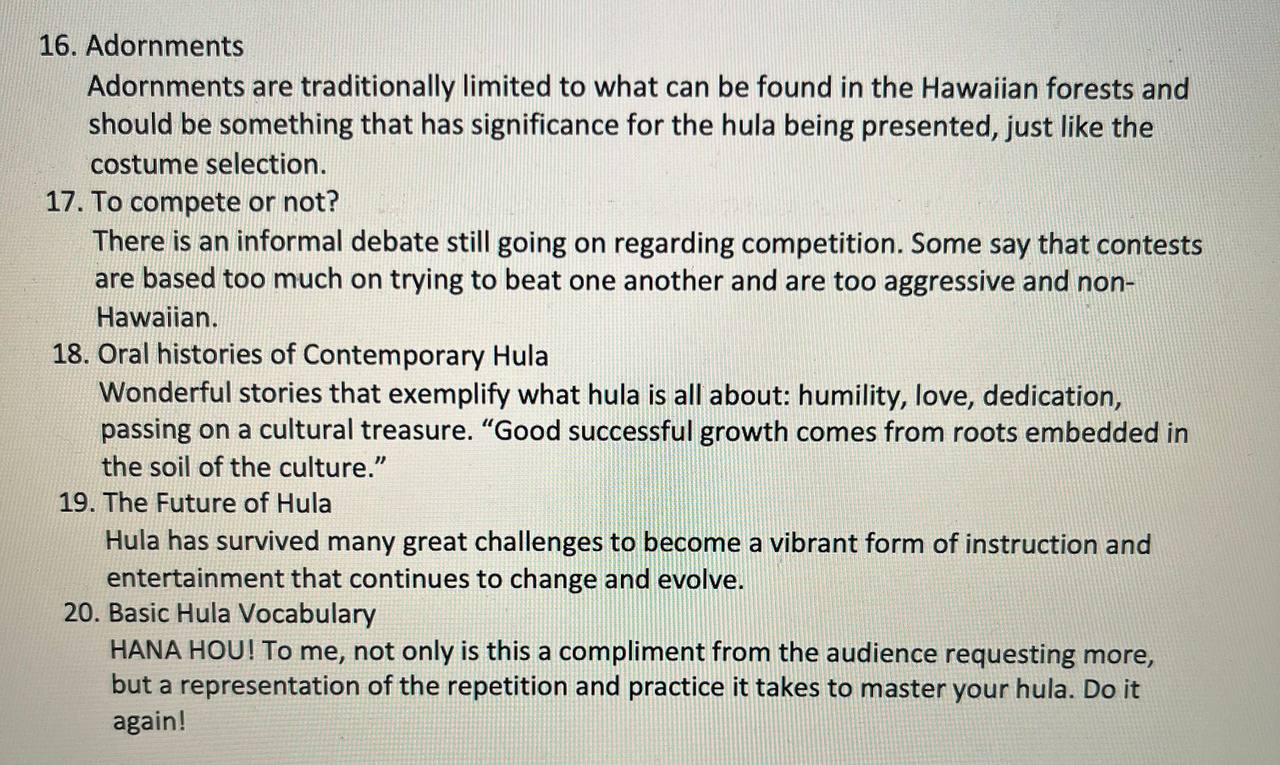 16. Adornments

Adornments are traditionally limited to what can be found in the Hawaiian forests and should be something that has significance for the hula being presented, just like the costume selection.

17. To compete or not?

There is an informal debate still going on regarding competition. Some say that contests are based too much on trying to beat one another and are too aggressive and non-Hawaiian.

18. Oral histories of Contemporary Hula

Wonderful stories that exemplify what hula is all about: humility, love, dedication, passing on a cultural treasure. "Good successful growth comes from roots embedded in the soil of the culture."

19. The Future of Hula

Hula has survived many great challenges to become a vibrant form of instruction and entertainment that continues to change and evolve.

20. Basic Hula Vocabulary

HANA HOU! To me, not only is this a compliment from the audience requesting more, but a representation of the repetition and practice it takes to master your hula. Do it again!